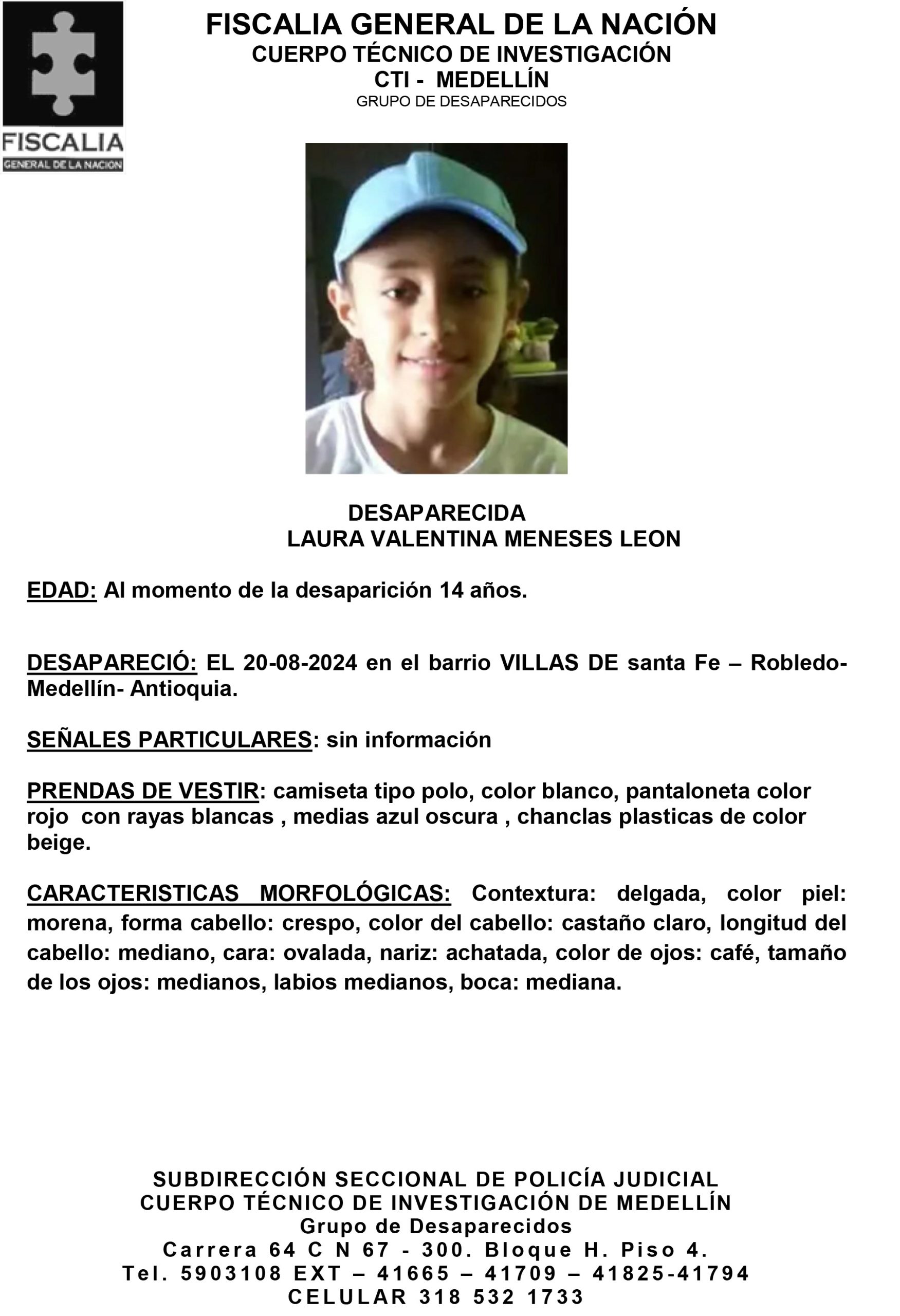 FISCALIA
GENERAL DE LA NACION

FISCALIA GENERAL DE LA NACIÓN
CUERPO TÉCNICO DE INVESTIGACIÓN
CTI - MEDELLÍN
GRUPO DE DESAPARECIDOS

DESAPARECIDA
LAURA VALENTINA MENESES LEON

EDAD: Al momento de la desaparición 14 años.

DESAPARECIÓ: EL 20-08-2024 en el barrio VILLAS DE santa Fe – Robledo- Medellín- Antioquia.

SEÑALES PARTICULARES: sin información

PRENDAS DE VESTIR: camiseta tipo polo, color blanco, pantaloneta color rojo con rayas blancas , medias azul oscura , chanclas plasticas de color beige.

CARACTERISTICAS MORFOLÓGICAS: Contextura: delgada, color piel: morena, forma cabello: crespo, color del cabello: castaño claro, longitud del cabello: mediano, cara: ovalada, nariz: achatada, color de ojos: café, tamaño de los ojos: medianos, labios medianos, boca: mediana.

SUBDIRECCIÓN SECCIONAL DE POLICÍA JUDICIAL
CUERPO TÉCNICO DE INVESTIGACIÓN DE MEDELLÍN
Grupo de Desaparecidos
Carrera 64 C N 67 - 300. Bloque H. Piso 4.
Tel. 5903108 EXT – 41665 – 41709 – 41825-41794
CELULAR 318 532 1733